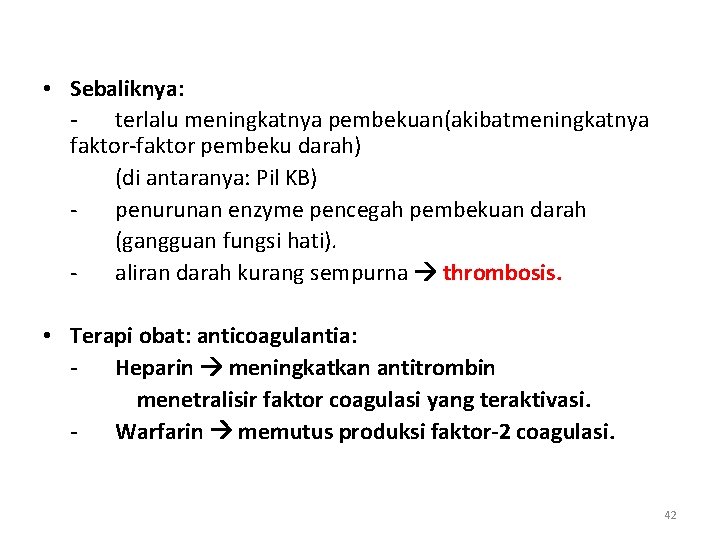 • Sebaliknya:

- terlalu meningkatnya pembekuan(akibatmeningkatnya faktor-faktor pembeku darah)
(di antaranya: Pil KB)
- penurunan enzyme pencegah pembekuan darah
(gangguan fungsi hati).
- aliran darah kurang sempurna → thrombosis.

• Terapi obat: anticoagulantia:

- Heparin → meningkatkan antitrombin
menetralisir faktor coagulasi yang teraktivasi.
- Warfarin → memutus produksi faktor-2 coagulasi.

42